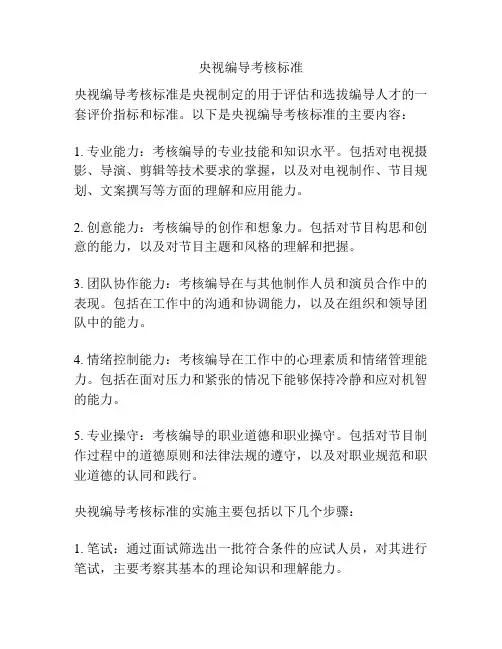 央视编导考核标准

央视编导考核标准是央视制定的用于评估和选拔编导人才的一套评价指标和标准。以下是央视编导考核标准的主要内容：

1. 专业能力：考核编导的专业技能和知识水平。包括对电视摄影、导演、剪辑等技术要求的掌握，以及对电视制作、节目规划、文案撰写等方面的理解和应用能力。

2. 创意能力：考核编导的创作和想象力。包括对节目构思和创意的能力，以及对节目主题和风格的理解和把握。

3. 团队协作能力：考核编导在与其他制作人员和演员合作中的表现。包括在工作中的沟通和协调能力，以及在组织和领导团队中的能力。

4. 情绪控制能力：考核编导在工作中的心理素质和情绪管理能力。包括在面对压力和紧张的情况下能够保持冷静和应对机智的能力。

5. 专业操守：考核编导的职业道德和职业操守。包括对节目制作过程中的道德原则和法律法规的遵守，以及对职业规范和职业道德的认同和践行。

央视编导考核标准的实施主要包括以下几个步骤：

1. 笔试：通过面试筛选出一批符合条件的应试人员，对其进行笔试，主要考察其基本的理论知识和理解能力。